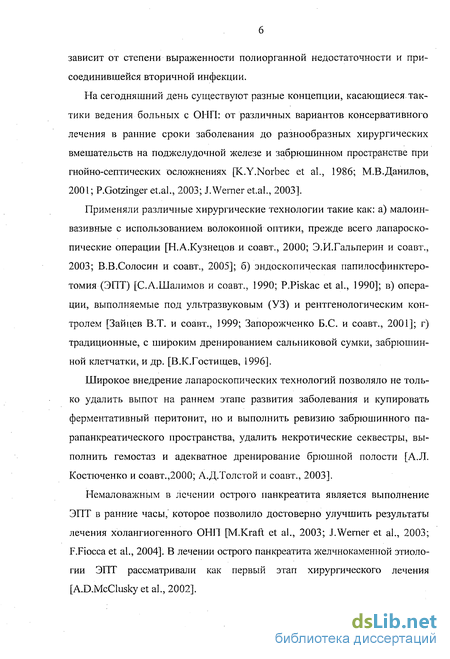 6

зависит от степени выраженности полиорганной недостаточности и присоединившейся вторичной инфекции.

На сегодняшний день существуют разные концепции, касающиеся тактики ведения больных с ОНП: от различных вариантов консервативного лечения в ранние сроки заболевания до разнообразных хирургических вмешательств на поджелудочной железе и забрюшинном пространстве при гнойно-септических осложнениях [K.Y.Norbec et al., 1986; М.В.Данилов, 2001; P.Gotzinger et.al., 2003; J.Werner et.al., 2003].

Применяли различные хирургические технологии такие как: а) малоинвазивные с использованием волоконной оптики, прежде всего лапароскопические операции [Н.А.Кузнецов и соавт., 2000; Э.И.Гальперин и соавт., 2003; В.В.Солосин и соавт., 2005]; б) эндоскопическая папилосфинктеротомия (ЭПТ) [С.А.Шалимов и соавт., 1990; P.Piskac et al., 1990]; в) операции, выполняемые под ультразвуковым (УЗ) и рентгенологическим контролем [Зайцев В.Т. и соавт., 1999; Запорожченко Б.С. и соавт., 2001]; г) традиционные, с широким дренированием сальниковой сумки, забрюшинной клетчатки, и др. [В.К.Гостищев, 1996].

Широкое внедрение лапароскопических технологий позволяло не только удалить выпот на раннем этапе развития заболевания и купировать ферментативный перитонит, но и выполнить ревизию забрюшинного парапанкреатического пространства, удалить некротические секвестры, выполнить гемостаз и адекватное дренирование брюшной полости [А.Л. Костюченко и соавт.,2000; А.Д.Толстой и соавт., 2003].

Немаловажным в лечении острого панкреатита является выполнение ЭПТ в ранние часы, которое позволило достоверно улучшить результаты лечения холангиогенного ОНП [M.Kraft et al., 2003; J.Werner et al., 2003; F.Fiocca et al., 2004]. В лечении острого панкреатита желчнокаменной этиологии ЭПТ рассматривали как первый этап хирургического лечения [A.D.McClusky et al., 2002].

dsLib.net
библиотека диссертаций